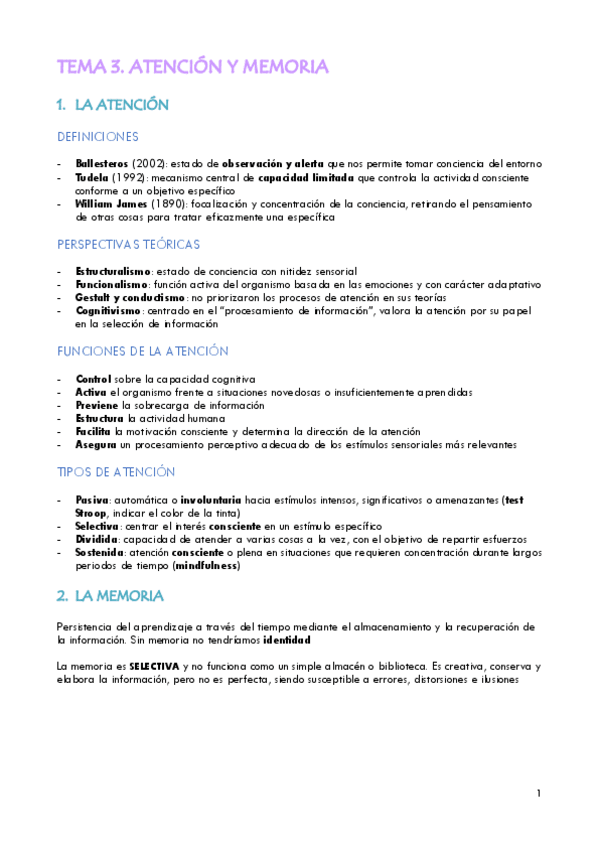 TEMA 3. ATENCIÓN Y MEMORIA

1. LA ATENCIÓN

DEFINICIONES

- Ballesteros (2002): estado de observación y alerta que nos permite tomar conciencia del entorno
- Tudela (1992): mecanismo central de capacidad limitada que controla la actividad consciente conforme a un objetivo específico
- William James (1890): focalización y concentración de la conciencia, retirando el pensamiento de otras cosas para tratar eficazmente una específica

PERSPECTIVAS TEÓRICAS

- Estructuralismo: estado de conciencia con nitidez sensorial
- Funcionalismo: función activa del organismo basada en las emociones y con carácter adaptativo
- Gestalt y conductismo: no priorizaron los procesos de atención en sus teorías
- Cognitivismo: centrado en el "procesamiento de información", valora la atención por su papel en la selección de información

FUNCIONES DE LA ATENCIÓN

- Control sobre la capacidad cognitiva
- Activa el organismo frente a situaciones novedosas o insuficientemente aprendidas
- Previene la sobrecarga de información
- Estructura la actividad humana
- Facilita la motivación consciente y determina la dirección de la atención
- Asegura un procesamiento perceptivo adecuado de los estímulos sensoriales más relevantes

TIPOS DE ATENCIÓN

- Pasiva: automática o involuntaria hacia estímulos intensos, significativos o amenazantes (test Stroop, indicar el color de la tinta)
- Selectiva: centrar el interés consciente en un estímulo específico
- Dividida: capacidad de atender a varias cosas a la vez, con el objetivo de repartir esfuerzos
- Sostenida: atención consciente o plena en situaciones que requieren concentración durante largos periodos de tiempo (mindfulness)

2. LA MEMORIA

Persistencia del aprendizaje a través del tiempo mediante el almacenamiento y la recuperación de la información. Sin memoria no tendríamos identidad

La memoria es SELECTIVA y no funciona como un simple almacén o biblioteca. Es creativa, conserva y elabora la información, pero no es perfecta, siendo susceptible a errores, distorsiones e ilusiones

1